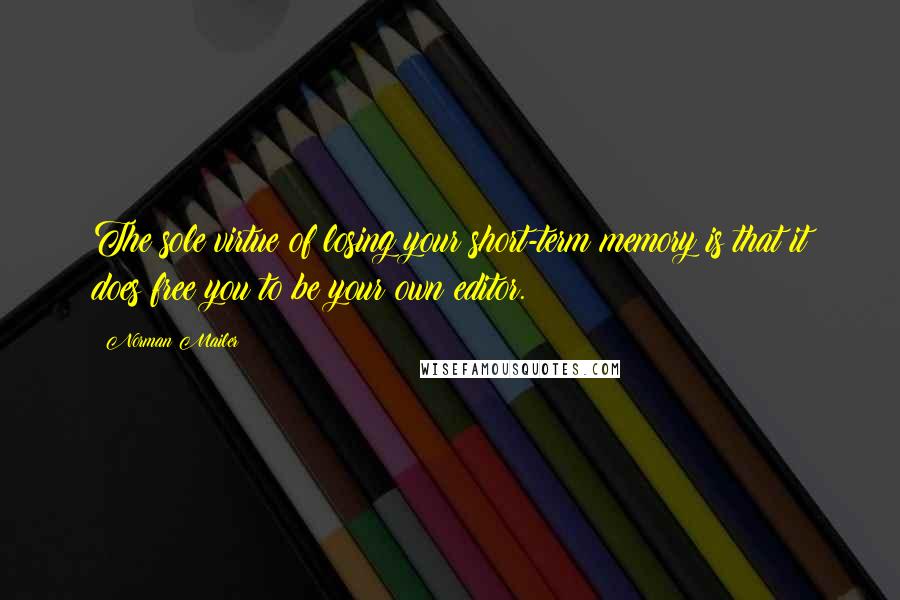 The sole virtue of losing your short-term memory is that it does free you to be your own editor.

Norman Mailer

WISEFAMOUSQUOTES.COM